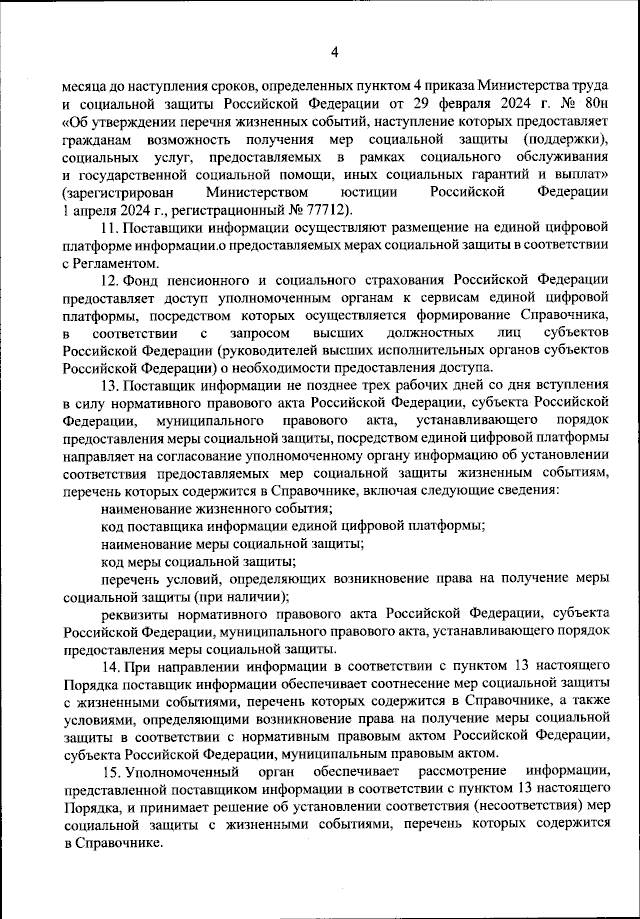 4

месяца до наступления сроков, определенных пунктом 4 приказа Министерства труда и социальной защиты Российской Федерации от 29 февраля 2024 г. № 80н «Об утверждении перечня жизненных событий, наступление которых предоставляет гражданам возможность получения мер социальной защиты (поддержки), социальных услуг, предоставляемых в рамках социального обслуживания и государственной социальной помощи, иных социальных гарантий и выплат» (зарегистрирован Министерством юстиции Российской Федерации 1 апреля 2024 г., регистрационный № 77712).

11. Поставщики информации осуществляют размещение на единой цифровой платформе информации.о предоставляемых мерах социальной защиты в соответствии с Регламентом.

12. Фонд пенсионного и социального страхования Российской Федерации предоставляет доступ уполномоченным органам к сервисам единой цифровой платформы, посредством которых осуществляется формирование Справочника, в соответствии с запросом высших должностных лиц субъектов Российской Федерации (руководителей высших исполнительных органов субъектов Российской Федерации) о необходимости предоставления доступа.

13. Поставщик информации не позднее трех рабочих дней со дня вступления в силу нормативного правового акта Российской Федерации, субъекта Российской Федерации, муниципального правового акта, устанавливающего порядок предоставления меры социальной защиты, посредством единой цифровой платформы направляет на согласование уполномоченному органу информацию об установлении соответствия предоставляемых мер социальной защиты жизненным событиям, перечень которых содержится в Справочнике, включая следующие сведения:

наименование жизненного события;

код поставщика информации единой цифровой платформы;

наименование меры социальной защиты;

код меры социальной защиты;

перечень условий, определяющих возникновение права на получение меры социальной защиты (при наличии);

реквизиты нормативного правового акта Российской Федерации, субъекта Российской Федерации, муниципального правового акта, устанавливающего порядок предоставления меры социальной защиты.

14. При направлении информации в соответствии с пунктом 13 настоящего Порядка поставщик информации обеспечивает соотнесение мер социальной защиты с жизненными событиями, перечень которых содержится в Справочнике, а также условиями, определяющими возникновение права на получение меры социальной защиты в соответствии с нормативным правовым актом Российской Федерации, субъекта Российской Федерации, муниципальным правовым актом.

15. Уполномоченный орган обеспечивает рассмотрение информации, представленной поставщиком информации в соответствии с пунктом 13 настоящего Порядка, и принимает решение об установлении соответствия (несоответствия) мер социальной защиты с жизненными событиями, перечень которых содержится в Справочнике.